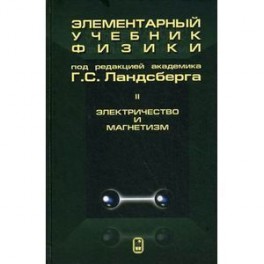 ЭЛЕМЕНТАРНЫЙ
УЧЕБНИК
ФИЗИКИ

под редакцией академика
Г.С. Ландсберга

II

ЭЛЕКТРИЧЕСТВО
И
МАГНЕТИЗМ